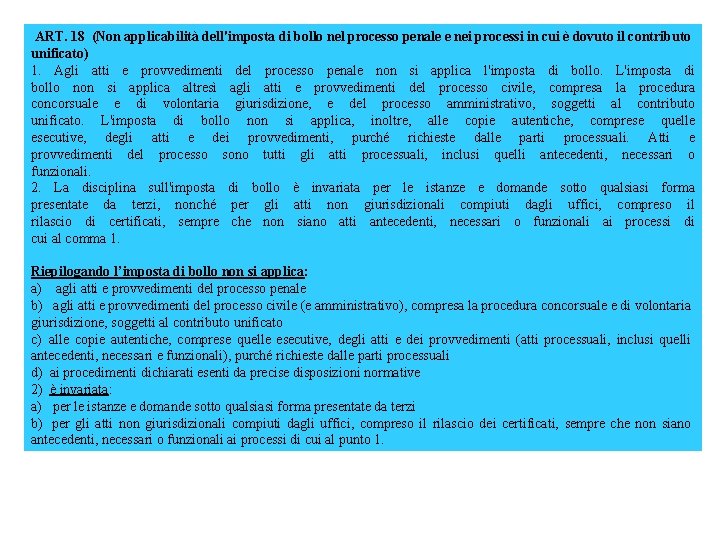 ART. 18 (Non applicabilità dell'imposta di bollo nel processo penale e nei processi in cui è dovuto il contributo unificato)
1. Agli atti e provvedimenti del processo penale non si applica l'imposta di bollo. L'imposta di bollo non si applica altresì agli atti e provvedimenti del processo civile, compresa la procedura concorsuale e di volontaria giurisdizione, e del processo amministrativo, soggetti al contributo unificato. L'imposta di bollo non si applica, inoltre, alle copie autentiche, comprese quelle esecutive, degli atti e dei provvedimenti, purché richieste dalle parti processuali. Atti e provvedimenti del processo sono tutti gli atti processuali, inclusi quelli antecedenti, necessari o funzionali.
2. La disciplina sull'imposta di bollo è invariata per le istanze e domande sotto qualsiasi forma presentate da terzi, nonché per gli atti non giurisdizionali compiuti dagli uffici, compreso il rilascio di certificati, sempre che non siano atti antecedenti, necessari o funzionali ai processi di cui al comma 1.

Riepilogando l'imposta di bollo non si applica:
a) agli atti e provvedimenti del processo penale
b) agli atti e provvedimenti del processo civile (e amministrativo), compresa la procedura concorsuale e di volontaria giurisdizione, soggetti al contributo unificato
c) alle copie autentiche, comprese quelle esecutive, degli atti e dei provvedimenti (atti processuali, inclusi quelli antecedenti, necessari e funzionali), purché richieste dalle parti processuali
d) ai procedimenti dichiarati esenti da precise disposizioni normative
2) è invariata:
a) per le istanze e domande sotto qualsiasi forma presentate da terzi
b) per gli atti non giurisdizionali compiuti dagli uffici, compreso il rilascio dei certificati, sempre che non siano antecedenti, necessari o funzionali ai processi di cui al punto 1.